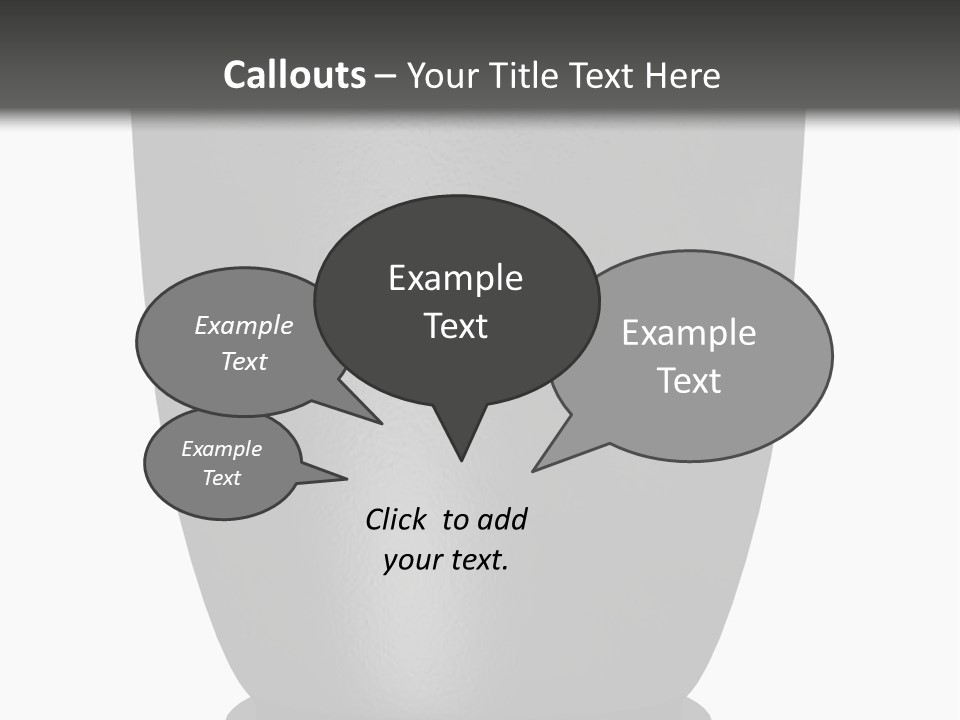 Callouts – Your Title Text Here

Example Text

Example Text

Example Text

Example Text

Click to add your text.